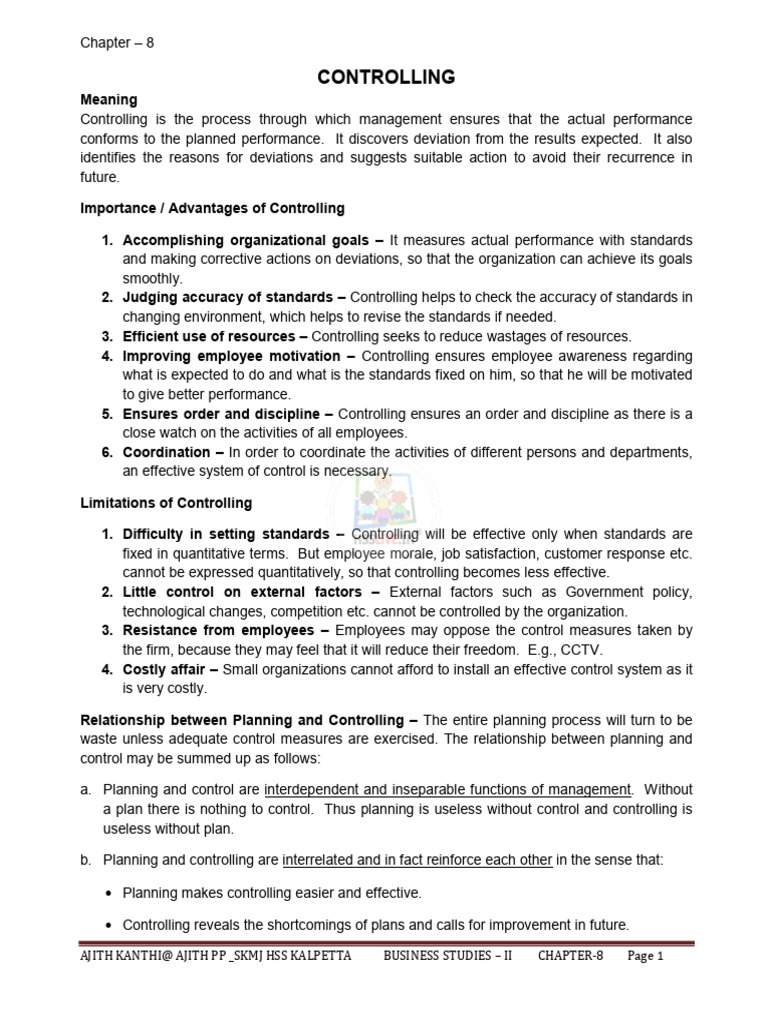 Chapter – 8

CONTROLLING

Meaning
Controlling is the process through which management ensures that the actual performance conforms to the planned performance. It discovers deviation from the results expected. It also identifies the reasons for deviations and suggests suitable action to avoid their recurrence in future.

Importance / Advantages of Controlling

1. Accomplishing organizational goals – It measures actual performance with standards and making corrective actions on deviations, so that the organization can achieve its goals smoothly.
2. Judging accuracy of standards – Controlling helps to check the accuracy of standards in changing environment, which helps to revise the standards if needed.
3. Efficient use of resources – Controlling seeks to reduce wastages of resources.
4. Improving employee motivation – Controlling ensures employee awareness regarding what is expected to do and what is the standards fixed on him, so that he will be motivated to give better performance.
5. Ensures order and discipline – Controlling ensures an order and discipline as there is a close watch on the activities of all employees.
6. Coordination – In order to coordinate the activities of different persons and departments, an effective system of control is necessary.

Limitations of Controlling

1. Difficulty in setting standards – Controlling will be effective only when standards are fixed in quantitative terms. But employee morale, job satisfaction, customer response etc. cannot be expressed quantitatively, so that controlling becomes less effective.
2. Little control on external factors – External factors such as Government policy, technological changes, competition etc. cannot be controlled by the organization.
3. Resistance from employees – Employees may oppose the control measures taken by the firm, because they may feel that it will reduce their freedom. E.g., CCTV.
4. Costly affair – Small organizations cannot afford to install an effective control system as it is very costly.

Relationship between Planning and Controlling – The entire planning process will turn to be waste unless adequate control measures are exercised. The relationship between planning and control may be summed up as follows:

a. Planning and control are interdependent and inseparable functions of management. Without a plan there is nothing to control. Thus planning is useless without control and controlling is useless without plan.

b. Planning and controlling are interrelated and in fact reinforce each other in the sense that:

• Planning makes controlling easier and effective.

• Controlling reveals the shortcomings of plans and calls for improvement in future.

AJITH KANTHI@ AJITH PP _SKMJ HSS KALPETTA BUSINESS STUDIES – II CHAPTER-8 Page 1